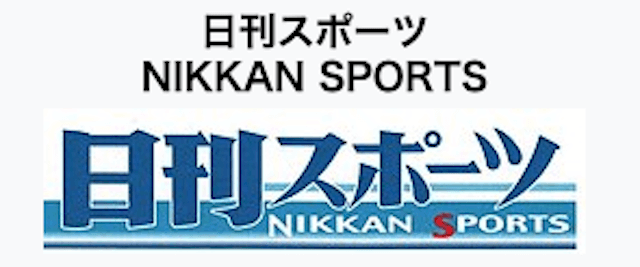 日刊スポーツ
NIKKAN SPORTS

日刊スポーツ
NIKKAN SPORTS